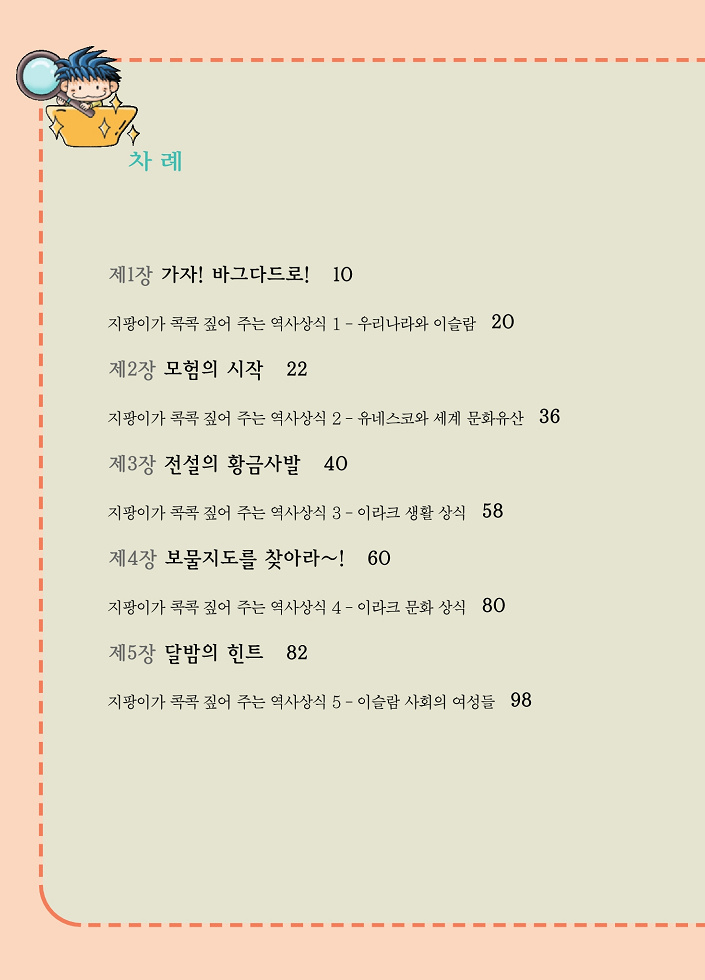 차 례

제1장 가자! 바그다드로! 10

지팡이가 콕콕 짚어 주는 역사상식 1 - 우리나라와 이슬람 20

제2장 모험의 시작 22

지팡이가 콕콕 짚어 주는 역사상식 2 - 유네스코와 세계 문화유산 36

제3장 전설의 황금사발 40

지팡이가 콕콕 짚어 주는 역사상식 3 - 이라크 생활 상식 58

제4장 보물지도를 찾아라~! 60

지팡이가 콕콕 짚어 주는 역사상식 4 - 이라크 문화 상식 80

제5장 달밤의 힌트 82

지팡이가 콕콕 짚어 주는 역사상식 5 - 이슬람 사회의 여성들 98